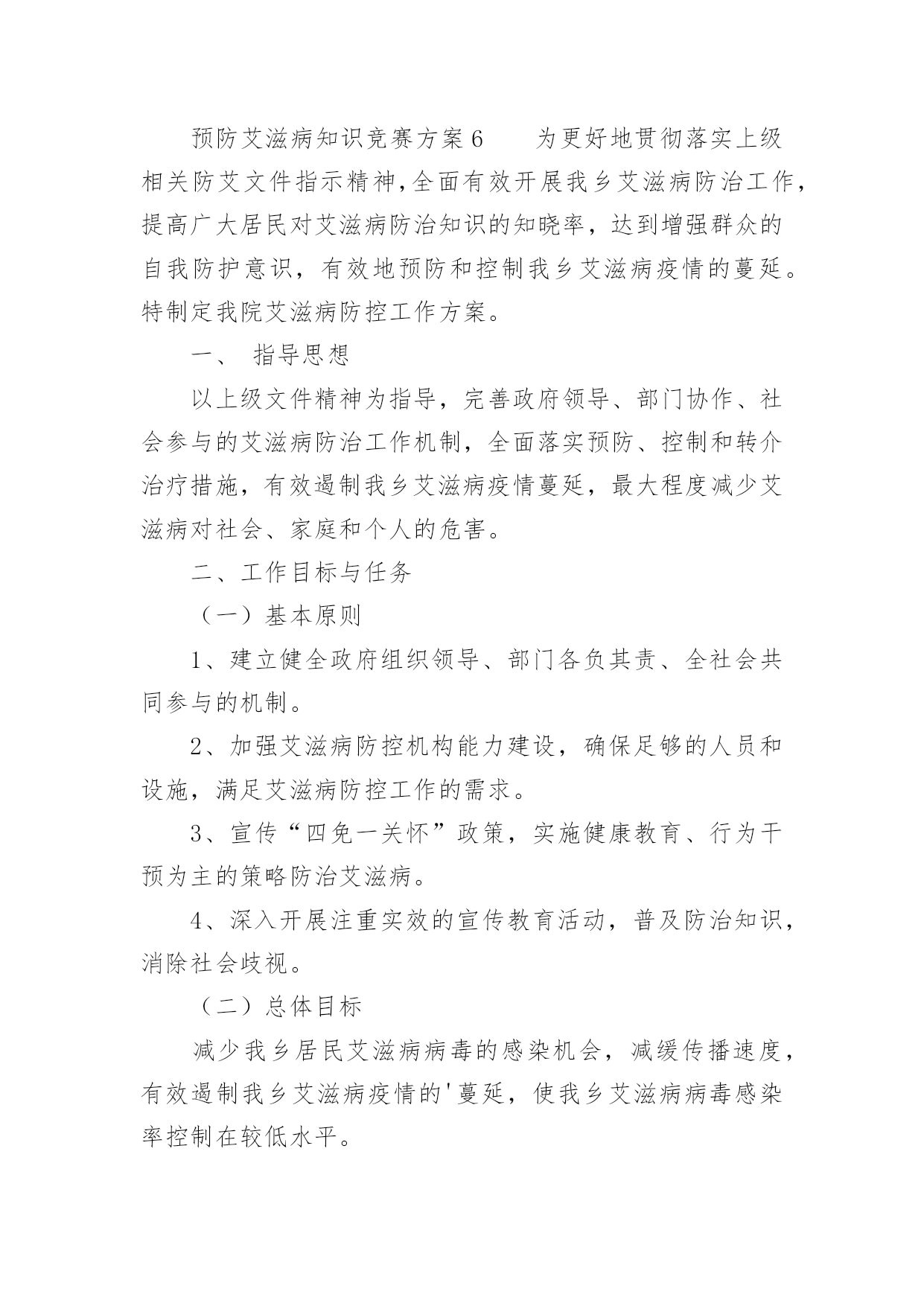 预防艾滋病知识竞赛方案6　　为更好地贯彻落实上级相关防艾文件指示精神,全面有效开展我乡艾滋病防治工作，提高广大居民对艾滋病防治知识的知晓率，达到增强群众的自我防护意识，有效地预防和控制我乡艾滋病疫情的蔓延。特制定我院艾滋病防控工作方案。

一、　指导思想

以上级文件精神为指导，完善政府领导、部门协作、社会参与的艾滋病防治工作机制，全面落实预防、控制和转介治疗措施，有效遏制我乡艾滋病疫情蔓延，最大程度减少艾滋病对社会、家庭和个人的危害。

二、工作目标与任务

（一）基本原则

1、建立健全政府组织领导、部门各负其责、全社会共同参与的机制。

2、加强艾滋病防控机构能力建设，确保足够的人员和设施，满足艾滋病防控工作的需求。

3、宣传“四免一关怀”政策，实施健康教育、行为干预为主的策略防治艾滋病。

4、深入开展注重实效的宣传教育活动，普及防治知识，消除社会歧视。

（二）总体目标

减少我乡居民艾滋病病毒的感染机会，减缓传播速度，有效遏制我乡艾滋病疫情的'蔓延，使我乡艾滋病病毒感染率控制在较低水平。